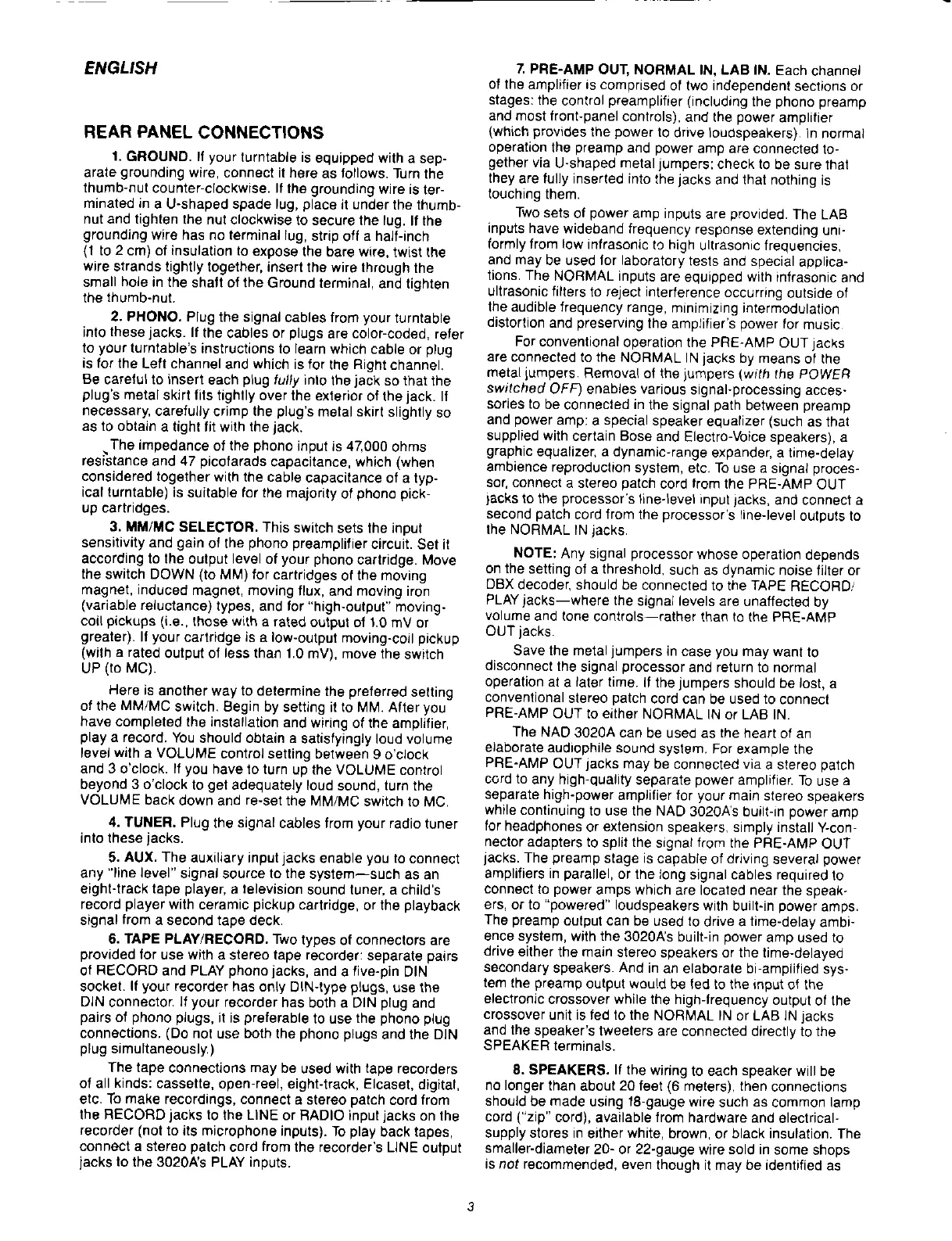 ENGLISH

REAR PANEL CONNECTIONS

1. GROUND. If your turntable is equipped with a separate grounding wire, connect it here as follows. Turn the thumb-nut counter-clockwise. If the grounding wire is terminated in a U-shaped spade lug, place it under the thumb-nut and tighten the nut clockwise to secure the lug. If the grounding wire has no terminal lug, strip off a half-inch (1 to 2 cm) of insulation to expose the bare wire, twist the wire strands tightly together, insert the wire through the small hole in the shaft of the Ground terminal, and tighten the thumb-nut.

2. PHONO. Plug the signal cables from your turntable into these jacks. If the cables or plugs are color-coded, refer to your turntable's instructions to learn which cable or plug is for the Left channel and which is for the Right channel. Be careful to insert each plug fully into the jack so that the plug's metal skirt fits tightly over the exterior of the jack. If necessary, carefully crimp the plug's metal skirt slightly so as to obtain a tight fit with the jack.

The impedance of the phono input is 47,000 ohms resistance and 47 picofarads capacitance, which (when considered together with the cable capacitance of a typical turntable) is suitable for the majority of phono pickup cartridges.

3. MM/MC SELECTOR. This switch sets the input sensitivity and gain of the phono preamplifier circuit. Set it according to the output level of your phono cartridge. Move the switch DOWN (to MM) for cartridges of the moving magnet, induced magnet, moving flux, and moving iron (variable reluctance) types, and for "high-output" moving-coil pickups (i.e., those with a rated output of 1.0 mV or greater). If your cartridge is a low-output moving-coil pickup (with a rated output of less than 1.0 mV), move the switch UP (to MC).

Here is another way to determine the preferred setting of the MM/MC switch. Begin by setting it to MM. After you have completed the installation and wiring of the amplifier, play a record. You should obtain a satisfyingly loud volume level with a VOLUME control setting between 9 o'clock and 3 o'clock. If you have to turn up the VOLUME control beyond 3 o'clock to get adequately loud sound, turn the VOLUME back down and re-set the MM/MC switch to MC.

4. TUNER. Plug the signal cables from your radio tuner into these jacks.

5. AUX. The auxiliary input jacks enable you to connect any "line level" signal source to the system—such as an eight-track tape player, a television sound tuner, a child's record player with ceramic pickup cartridge, or the playback signal from a second tape deck.

6. TAPE PLAY/RECORD. Two types of connectors are provided for use with a stereo tape recorder: separate pairs of RECORD and PLAY phono jacks, and a five-pin DIN socket. If your recorder has only DIN-type plugs, use the DIN connector. If your recorder has both a DIN plug and pairs of phono plugs, it is preferable to use the phono plug connections. (Do not use both the phono plugs and the DIN plug simultaneously.)

The tape connections may be used with tape recorders of all kinds: cassette, open-reel, eight-track, Elcaset, digital, etc. To make recordings, connect a stereo patch cord from the RECORD jacks to the LINE or RADIO input jacks on the recorder (not to its microphone inputs). To play back tapes, connect a stereo patch cord from the recorder's LINE output jacks to the 3020A's PLAY inputs.

7. PRE-AMP OUT, NORMAL IN, LAB IN. Each channel of the amplifier is comprised of two independent sections or stages: the control preamplifier (including the phono preamp and most front-panel controls), and the power amplifier (which provides the power to drive loudspeakers). In normal operation the preamp and power amp are connected together via U-shaped metal jumpers; check to be sure that they are fully inserted into the jacks and that nothing is touching them.

Two sets of power amp inputs are provided. The LAB inputs have wideband frequency response extending uniformly from low infrasonic to high ultrasonic frequencies, and may be used for laboratory tests and special applications. The NORMAL inputs are equipped with infrasonic and ultrasonic filters to reject interference occurring outside of the audible frequency range, minimizing intermodulation distortion and preserving the amplifier's power for music.

For conventional operation the PRE-AMP OUT jacks are connected to the NORMAL IN jacks by means of the metal jumpers. Removal of the jumpers (with the POWER switched OFF) enables various signal-processing accessories to be connected in the signal path between preamp and power amp: a special speaker equalizer (such as that supplied with certain Bose and Electro-Voice speakers), a graphic equalizer, a dynamic-range expander, a time-delay ambience reproduction system, etc. To use a signal processor, connect a stereo patch cord from the PRE-AMP OUT jacks to the processor's line-level input jacks, and connect a second patch cord from the processor's line-level outputs to the NORMAL IN jacks.

NOTE: Any signal processor whose operation depends on the setting of a threshold, such as dynamic noise filter or DBX decoder, should be connected to the TAPE RECORD/PLAY jacks—where the signal levels are unaffected by volume and tone controls—rather than to the PRE-AMP OUT jacks.

Save the metal jumpers in case you may want to disconnect the signal processor and return to normal operation at a later time. If the jumpers should be lost, a conventional stereo patch cord can be used to connect PRE-AMP OUT to either NORMAL IN or LAB IN.

The NAD 3020A can be used as the heart of an elaborate audiophile sound system. For example the PRE-AMP OUT jacks may be connected via a stereo patch cord to any high-quality separate power amplifier. To use a separate high-power amplifier for your main stereo speakers while continuing to use the NAD 3020A's built-in power amp for headphones or extension speakers, simply install Y-connector adapters to split the signal from the PRE-AMP OUT jacks. The preamp stage is capable of driving several power amplifiers in parallel, or the long signal cables required to connect to power amps which are located near the speakers, or to "powered" loudspeakers with built-in power amps. The preamp output can be used to drive a time-delay ambience system, with the 3020A's built-in power amp used to drive either the main stereo speakers or the time-delayed secondary speakers. And in an elaborate bi-amplified system the preamp output would be fed to the input of the electronic crossover while the high-frequency output of the crossover unit is fed to the NORMAL IN or LAB IN jacks and the speaker's tweeters are connected directly to the SPEAKER terminals.

8. SPEAKERS. If the wiring to each speaker will be no longer than about 20 feet (6 meters), then connections should be made using 18-gauge wire such as common lamp cord ("zip" cord), available from hardware and electrical-supply stores in either white, brown, or black insulation. The smaller-diameter 20- or 22-gauge wire sold in some shops is not recommended, even though it may be identified as

3